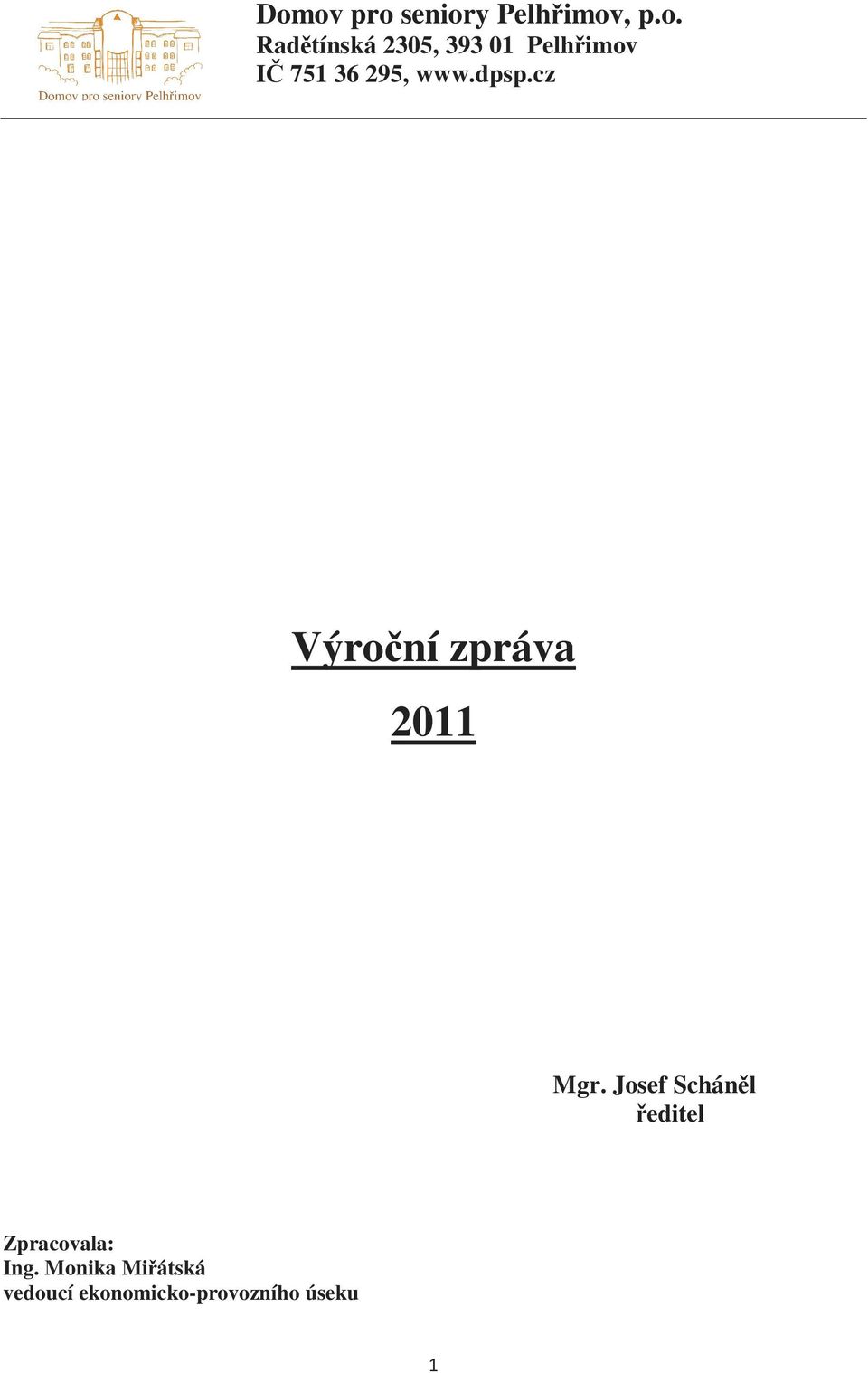 Domov pro seniory Pelhřimov

Domov pro seniory Pelhřimov, p.o.
Radětínská 2305, 393 01 Pelhřimov
IČ 751 36 295, www.dpsp.cz

Výroční zpráva

2011

Mgr. Josef Scháněl
ředitel

Zpracovala:
Ing. Monika Miřátská
vedoucí ekonomicko-provozního úseku

1